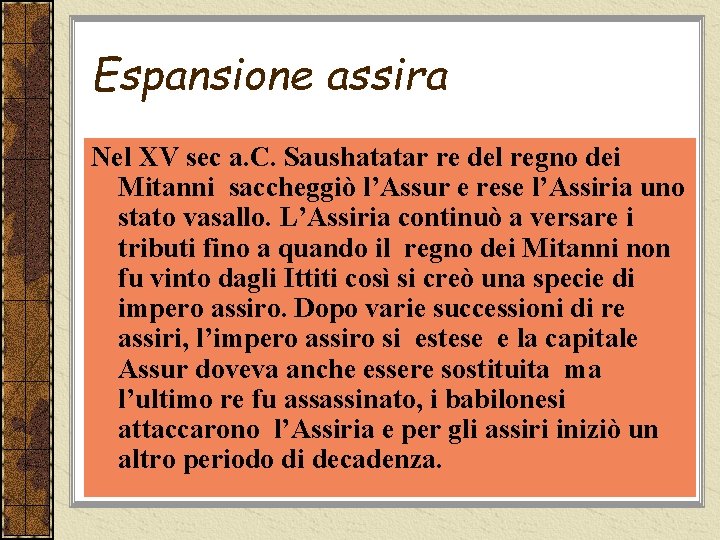 Espansione assira

Nel XV sec a.C. Saushatatar re del regno dei Mitanni saccheggiò l’Assur e rese l’Assiria uno stato vasallo. L’Assiria continuò a versare i tributi fino a quando il regno dei Mitanni non fu vinto dagli Ittiti così si creò una specie di impero assiro. Dopo varie successioni di re assiri, l’impero assiro si estese e la capitale Assur doveva anche essere sostituita ma l’ultimo re fu assassinato, i babilonesi attaccarono l’Assiria e per gli assiri iniziò un altro periodo di decadenza.